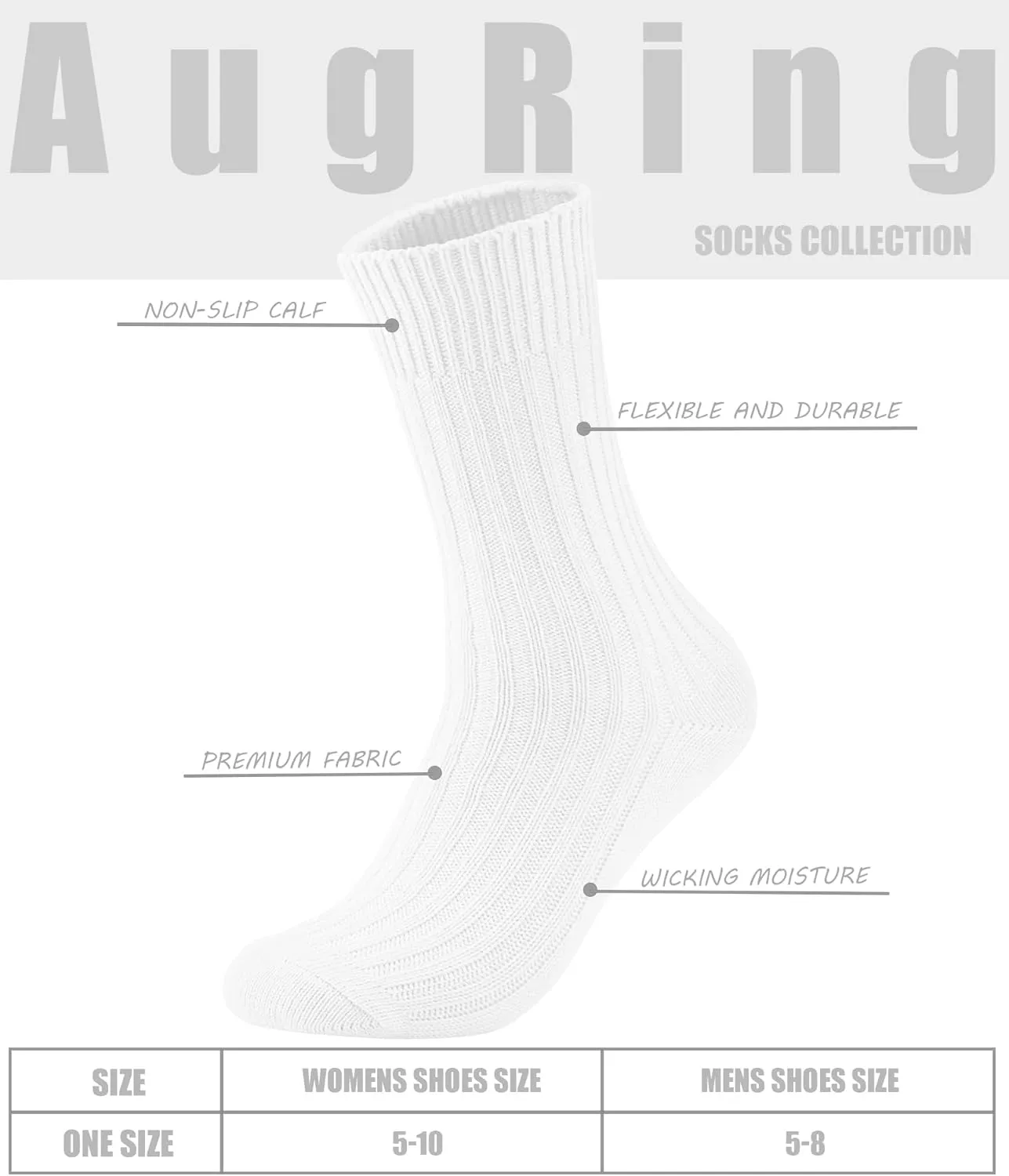 AugRing

SOCKS COLLECTION

NON-SLIP CALF

FLEXIBLE AND DURABLE

PREMIUM FABRIC

WICKING MOISTURE

| SIZE | WOMENS SHOES SIZE | MENS SHOES SIZE |
|---|---|---|
| ONE SIZE | 5-10 | 5-8 |